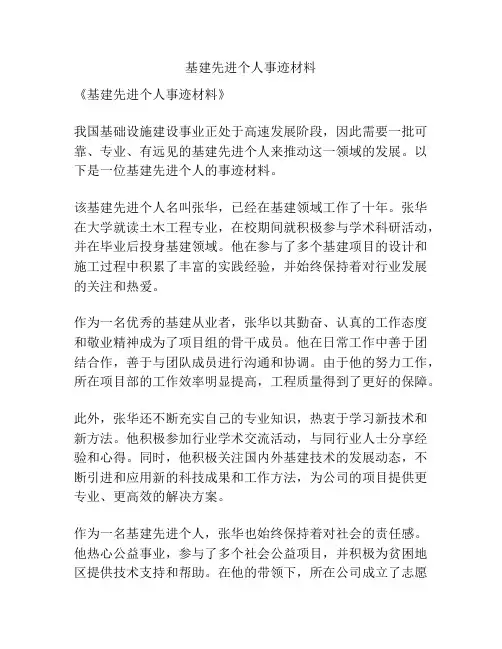 基建先进个人事迹材料

《基建先进个人事迹材料》

我国基础设施建设事业正处于高速发展阶段，因此需要一批可靠、专业、有远见的基建先进个人来推动这一领域的发展。以下是一位基建先进个人的事迹材料。

该基建先进个人名叫张华，已经在基建领域工作了十年。张华在大学就读土木工程专业，在校期间就积极参与学术科研活动，并在毕业后投身基建领域。他在参与了多个基建项目的设计和施工过程中积累了丰富的实践经验，并始终保持着对行业发展的关注和热爱。

作为一名优秀的基建从业者，张华以其勤奋、认真的工作态度和敬业精神成为了项目组的骨干成员。他在日常工作中善于团结合作，善于与团队成员进行沟通和协调。由于他的努力工作，所在项目部的工作效率明显提高，工程质量得到了更好的保障。

此外，张华还不断充实自己的专业知识，热衷于学习新技术和新方法。他积极参加行业学术交流活动，与同行业人士分享经验和心得。同时，他积极关注国内外基建技术的发展动态，不断引进和应用新的科技成果和工作方法，为公司的项目提供更专业、更高效的解决方案。

作为一名基建先进个人，张华也始终保持着对社会的责任感。他热心公益事业，参与了多个社会公益项目，并积极为贫困地区提供技术支持和帮助。在他的带领下，所在公司成立了志愿